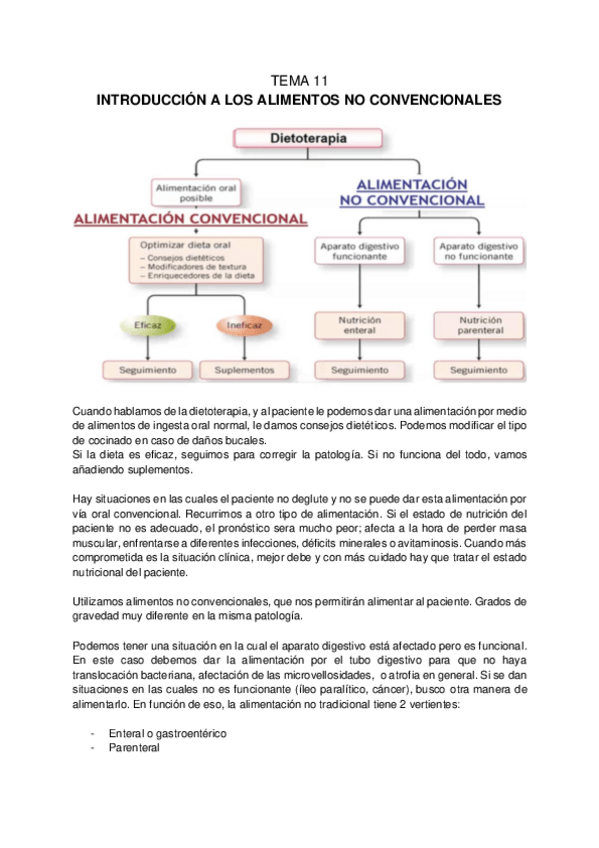 TEMA 11
INTRODUCCIÓN A LOS ALIMENTOS NO CONVENCIONALES

Dietoterapia

Alimentación oral posible

ALIMENTACIÓN CONVENCIONAL

Optimizar dieta oral
– Consejos dietéticos
– Modificadores de textura
– Enriquecedores de la dieta

Eficaz

Ineficaz

Seguimiento

Suplementos

ALIMENTACIÓN NO CONVENCIONAL

Aparato digestivo funcionante

Aparato digestivo no funcionante

Nutrición enteral

Nutrición parenteral

Seguimiento

Seguimiento

Cuando hablamos de la dietoterapia, y al paciente le podemos dar una alimentación por medio de alimentos de ingesta oral normal, le damos consejos dietéticos. Podemos modificar el tipo de cocinado en caso de daños bucales.
Si la dieta es eficaz, seguimos para corregir la patología. Si no funciona del todo, vamos añadiendo suplementos.

Hay situaciones en las cuales el paciente no deglute y no se puede dar esta alimentación por vía oral convencional. Recurrimos a otro tipo de alimentación. Si el estado de nutrición del paciente no es adecuado, el pronóstico sera mucho peor; afecta a la hora de perder masa muscular, enfrentarse a diferentes infecciones, déficits minerales o avitaminosis. Cuando más comprometida es la situación clínica, mejor debe y con más cuidado hay que tratar el estado nutricional del paciente.

Utilizamos alimentos no convencionales, que nos permitirán alimentar al paciente. Grados de gravedad muy diferente en la misma patología.

Podemos tener una situación en la cual el aparato digestivo está afectado pero es funcional. En este caso debemos dar la alimentación por el tubo digestivo para que no haya translocación bacteriana, afectación de las microvellosidades, o atrofia en general. Si se dan situaciones en las cuales no es funcionante (íleo paralítico, cáncer), busco otra manera de alimentarlo. En función de eso, la alimentación no tradicional tiene 2 vertientes:

- Enteral o gastroentérico
- Parenteral